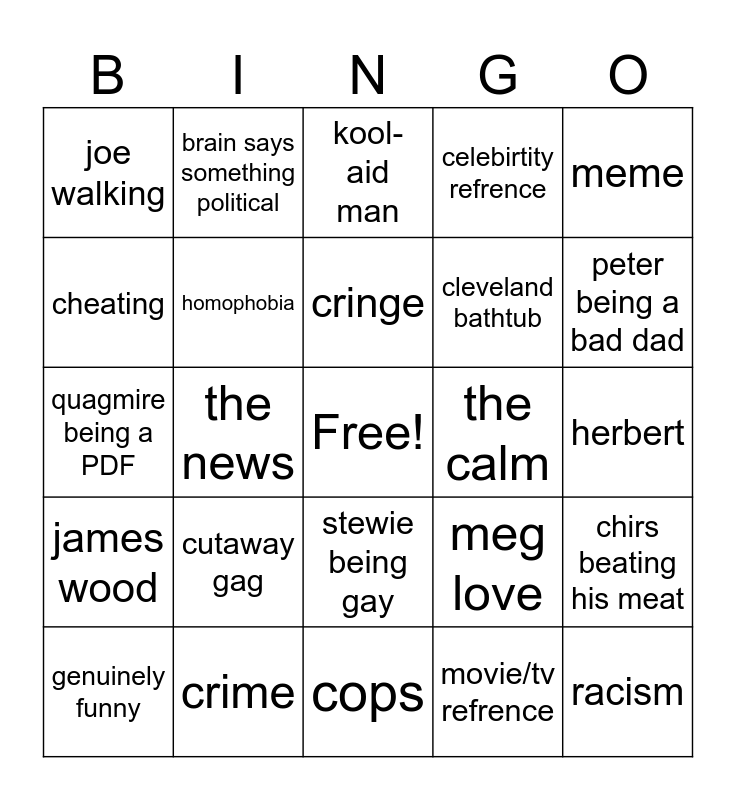 | B | I | N | G | O |
|---|---|---|---|---|
| joe walking | brain says something political | kool-aid man | celebirtity refrence | meme |
| cheating | homophobia | cringe | cleveland bathtub | peter being a bad dad |
| quagmire being a PDF | the news | Free! | the calm | herbert |
| james wood | cutaway gag | stewie being gay | meg love | chirs beating his meat |
| genuinely funny | crime | cops | movie/tv refrence | racism |